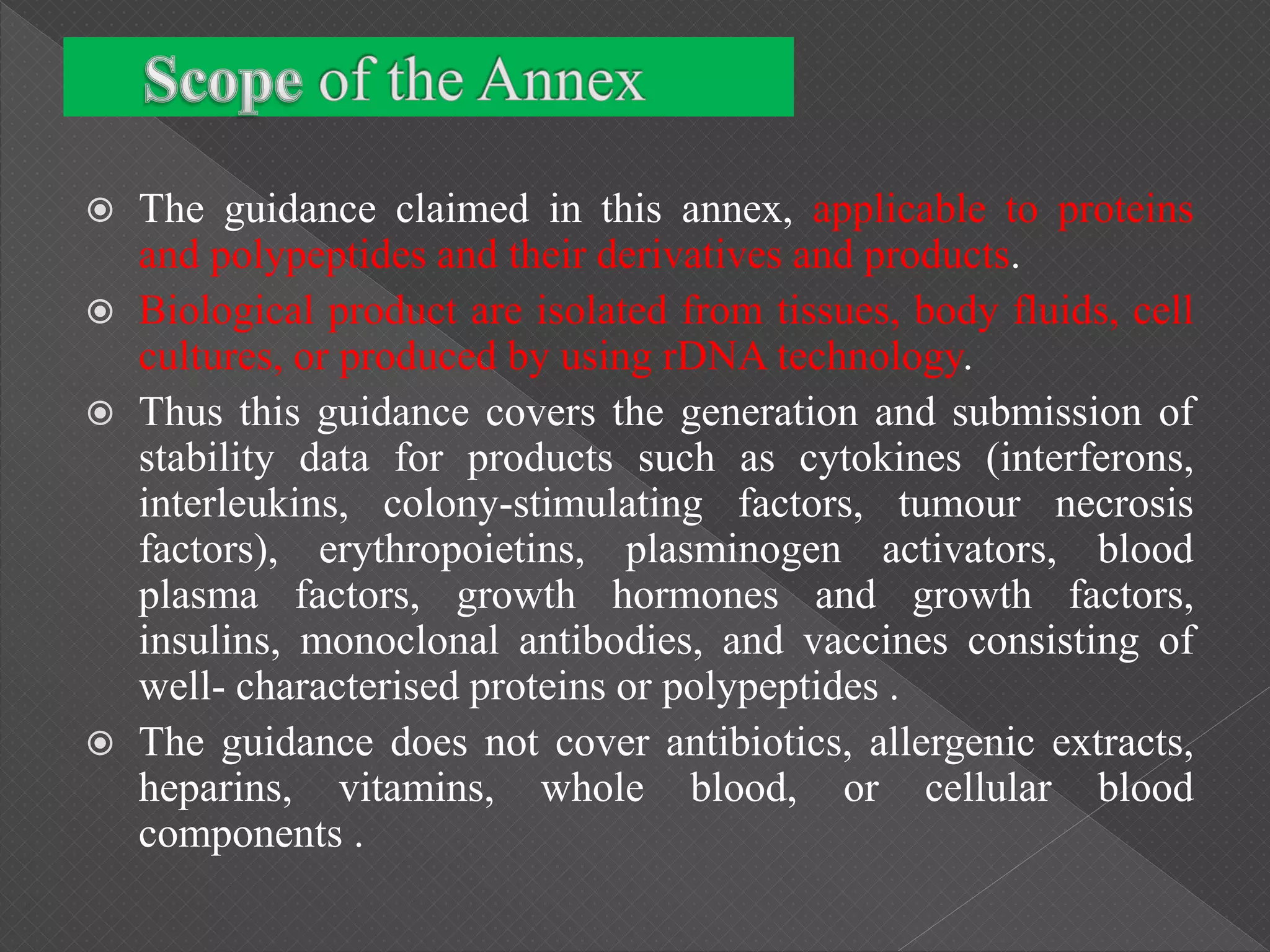 Scope of the Annex

The guidance claimed in this annex, applicable to proteins and polypeptides and their derivatives and products.

Biological product are isolated from tissues, body fluids, cell cultures, or produced by using rDNA technology.

Thus this guidance covers the generation and submission of stability data for products such as cytokines (interferons, interleukins, colony-stimulating factors, tumour necrosis factors), erythropoietins, plasminogen activators, blood plasma factors, growth hormones and growth factors, insulins, monoclonal antibodies, and vaccines consisting of well- characterised proteins or polypeptides .

The guidance does not cover antibiotics, allergenic extracts, heparins, vitamins, whole blood, or cellular blood components .